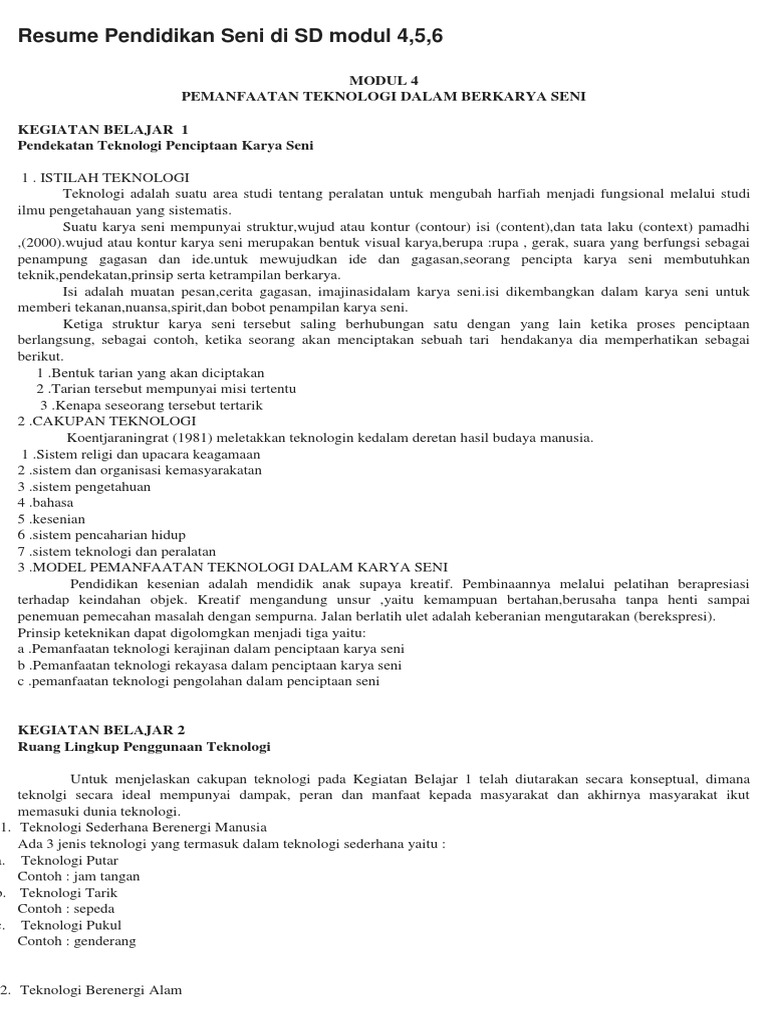 Resume Pendidikan Seni di SD modul 4,5,6

MODUL 4
PEMANFAATAN TEKNOLOGI DALAM BERKARYA SENI

KEGIATAN BELAJAR 1
Pendekatan Teknologi Penciptaan Karya Seni

1 . ISTILAH TEKNOLOGI
Teknologi adalah suatu area studi tentang peralatan untuk mengubah harfiah menjadi fungsional melalui studi ilmu pengetahauan yang sistematis.
Suatu karya seni mempunyai struktur,wujud atau kontur (contour) isi (content),dan tata laku (context) pamadhi ,(2000).wujud atau kontur karya seni merupakan bentuk visual karya,berupa :rupa , gerak, suara yang berfungsi sebagai penampung gagasan dan ide.untuk mewujudkan ide dan gagasan,seorang pencipta karya seni membutuhkan teknik,pendekatan,prinsip serta ketrampilan berkarya.
Isi adalah muatan pesan,cerita gagasan, imajinasidalam karya seni.isi dikembangkan dalam karya seni untuk memberi tekanan,nuansa,spirit,dan bobot penampilan karya seni.
Ketiga struktur karya seni tersebut saling berhubungan satu dengan yang lain ketika proses penciptaan berlangsung, sebagai contoh, ketika seorang akan menciptakan sebuah tari hendakanya dia memperhatikan sebagai berikut.
1 .Bentuk tarian yang akan diciptakan
2 .Tarian tersebut mempunyai misi tertentu
3 .Kenapa seseorang tersebut tertarik
2 .CAKUPAN TEKNOLOGI
Koentjaraningrat (1981) meletakkan teknologin kedalam deretan hasil budaya manusia.
1 .Sistem religi dan upacara keagamaan
2 .sistem dan organisasi kemasyarakatan
3 .sistem pengetahuan
4 .bahasa
5 .kesenian
6 .sistem pencaharian hidup
7 .sistem teknologi dan peralatan
3 .MODEL PEMANFAATAN TEKNOLOGI DALAM KARYA SENI
Pendidikan kesenian adalah mendidik anak supaya kreatif. Pembinaannya melalui pelatihan berapresiasi terhadap keindahan objek. Kreatif mengandung unsur ,yaitu kemampuan bertahan,berusaha tanpa henti sampai penemuan pemecahan masalah dengan sempurna. Jalan berlatih ulet adalah keberanian mengutarakan (berekspresi).
Prinsip keteknikan dapat digolomgkan menjadi tiga yaitu:
a .Pemanfaatan teknologi kerajinan dalam penciptaan karya seni
b .Pemanfaatan teknologi rekayasa dalam penciptaan karya seni
c .pemanfaatan teknologi pengolahan dalam penciptaan seni

KEGIATAN BELAJAR 2
Ruang Lingkup Penggunaan Teknologi

Untuk menjelaskan cakupan teknologi pada Kegiatan Belajar 1 telah diutarakan secara konseptual, dimana teknolgi secara ideal mempunyai dampak, peran dan manfaat kepada masyarakat dan akhirnya masyarakat ikut memasuki dunia teknologi.
1. Teknologi Sederhana Berenergi Manusia
Ada 3 jenis teknologi yang termasuk dalam teknologi sederhana yaitu :
a. Teknologi Putar
Contoh : jam tangan
b. Teknologi Tarik
Contoh : sepeda
c. Teknologi Pukul
Contoh : genderang

2. Teknologi Berenergi Alam